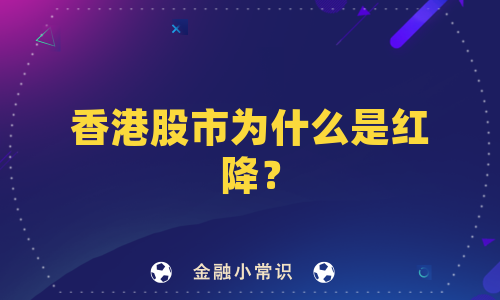 香港股市为什么是红降？

金融小常识